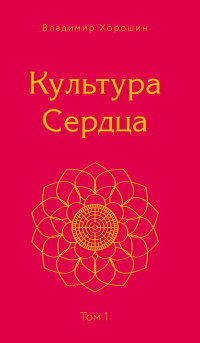 Владимир Хорошин

Культура Сердца

Том 1